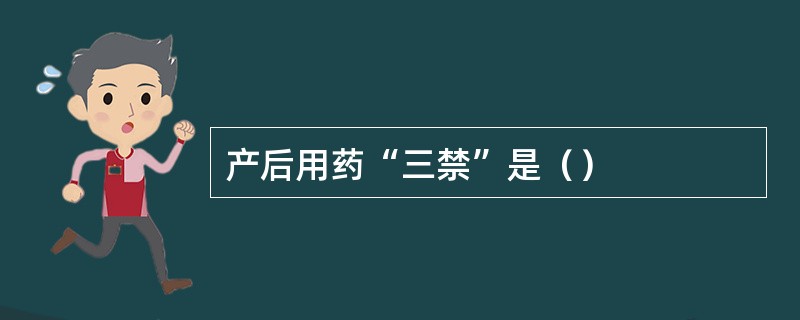 产后用药“三禁”是（）